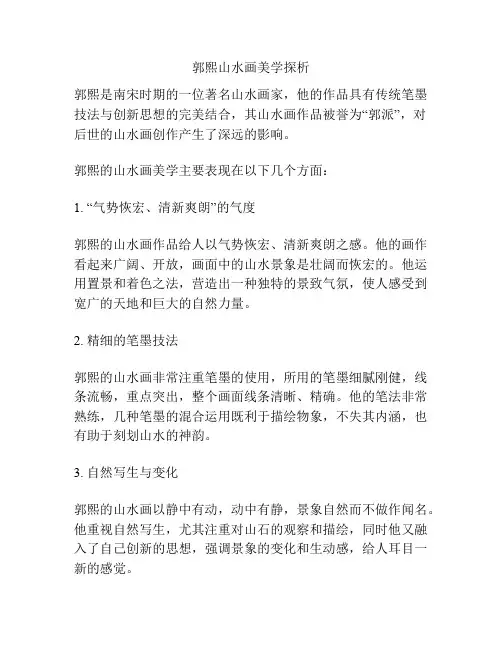 郭熙山水画美学探析

郭熙是南宋时期的一位著名山水画家，他的作品具有传统笔墨技法与创新思想的完美结合，其山水画作品被誉为“郭派”，对后世的山水画创作产生了深远的影响。

郭熙的山水画美学主要表现在以下几个方面：

1. “气势恢宏、清新爽朗”的气度

郭熙的山水画作品给人以气势恢宏、清新爽朗之感。他的画作看起来广阔、开放，画面中的山水景象是壮阔而恢宏的。他运用置景和着色之法，营造出一种独特的景致气氛，使人感受到宽广的天地和巨大的自然力量。

2. 精细的笔墨技法

郭熙的山水画非常注重笔墨的使用，所用的笔墨细腻刚健，线条流畅，重点突出，整个画面线条清晰、精确。他的笔法非常熟练，几种笔墨的混合运用既利于描绘物象，不失其内涵，也有助于刻划山水的神韵。

3. 自然写生与变化

郭熙的山水画以静中有动，动中有静，景象自然而不做作闻名。他重视自然写生，尤其注重对山石的观察和描绘，同时他又融入了自己创新的思想，强调景象的变化和生动感，给人耳目一新的感觉。